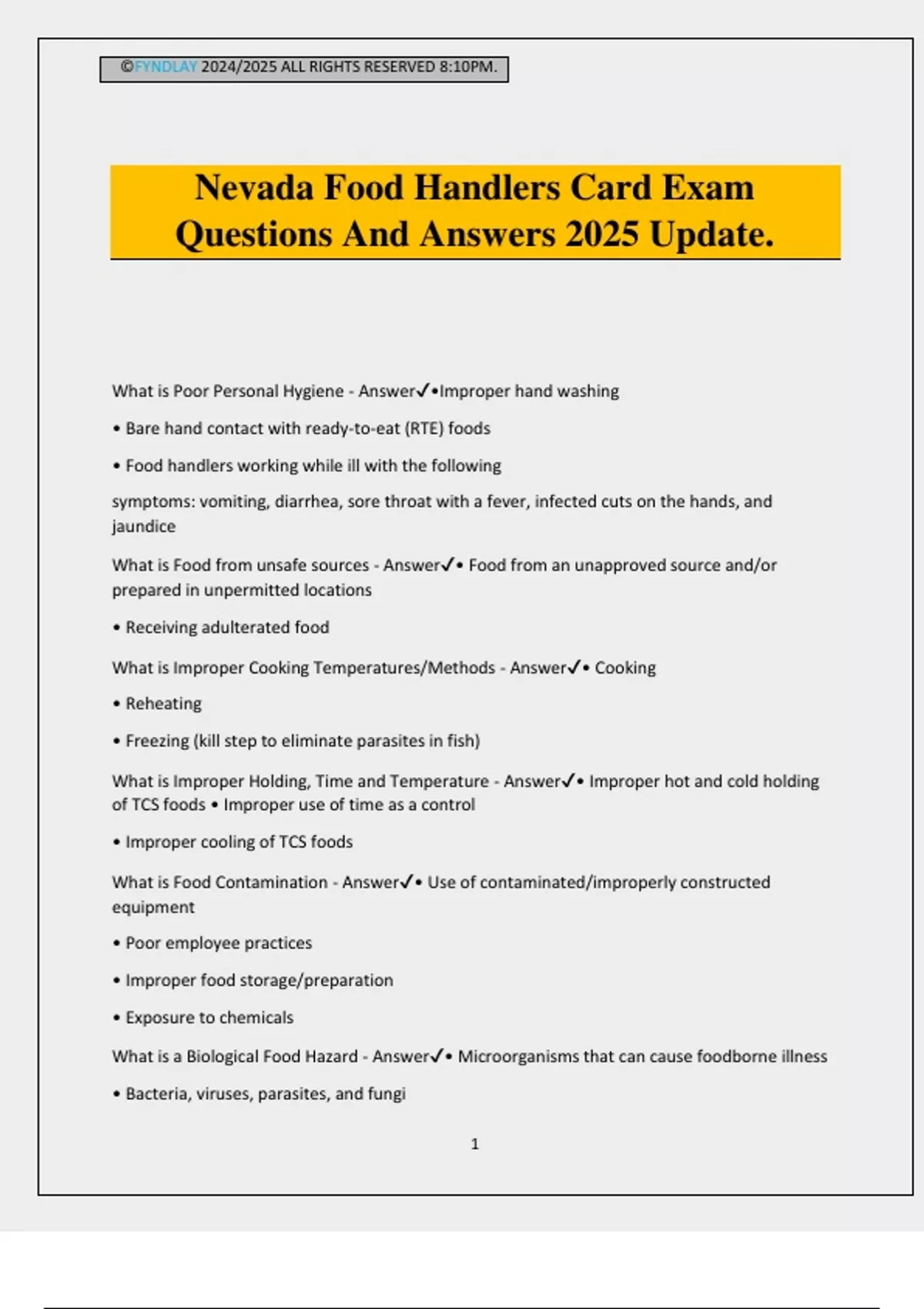 ©FYNDLAY 2024/2025 ALL RIGHTS RESERVED 8:10PM.

Nevada Food Handlers Card Exam Questions And Answers 2025 Update.

What is Poor Personal Hygiene - Answer✓•Improper hand washing

• Bare hand contact with ready-to-eat (RTE) foods

• Food handlers working while ill with the following

symptoms: vomiting, diarrhea, sore throat with a fever, infected cuts on the hands, and jaundice

What is Food from unsafe sources - Answer✓• Food from an unapproved source and/or prepared in unpermitted locations

• Receiving adulterated food

What is Improper Cooking Temperatures/Methods - Answer✓• Cooking

• Reheating

• Freezing (kill step to eliminate parasites in fish)

What is Improper Holding, Time and Temperature - Answer✓• Improper hot and cold holding of TCS foods • Improper use of time as a control

• Improper cooling of TCS foods

What is Food Contamination - Answer✓• Use of contaminated/improperly constructed equipment

• Poor employee practices

• Improper food storage/preparation

• Exposure to chemicals

What is a Biological Food Hazard - Answer✓• Microorganisms that can cause foodborne illness

• Bacteria, viruses, parasites, and fungi

1